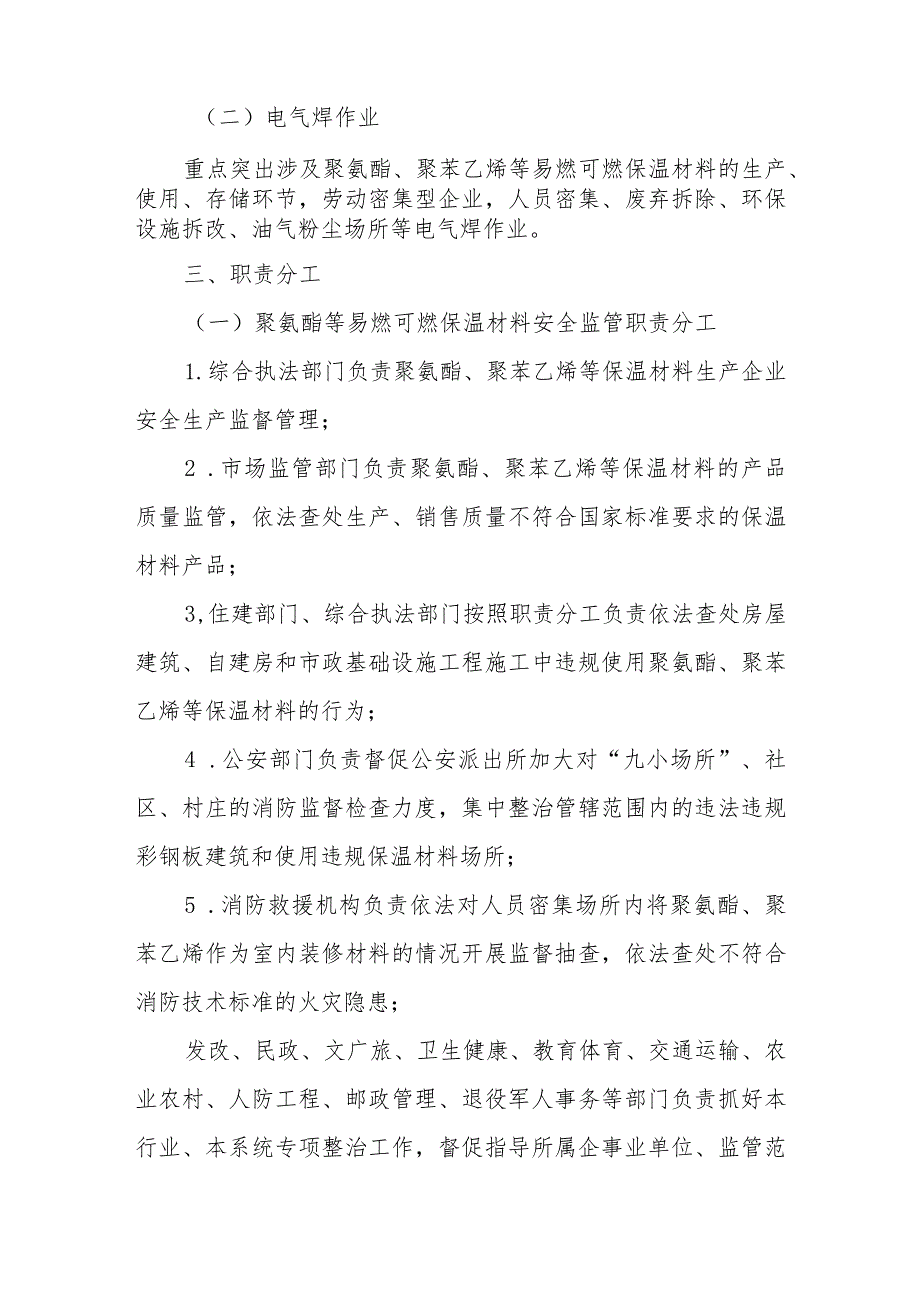 （二）电气焊作业

重点突出涉及聚氨酯、聚苯乙烯等易燃可燃保温材料的生产、使用、存储环节，劳动密集型企业，人员密集、废弃拆除、环保设施拆改、油气粉尘场所等电气焊作业。

三、职责分工

（一）聚氨酯等易燃可燃保温材料安全监管职责分工

1.综合执法部门负责聚氨酯、聚苯乙烯等保温材料生产企业安全生产监督管理；

2．市场监管部门负责聚氨酯、聚苯乙烯等保温材料的产品质量监管，依法查处生产、销售质量不符合国家标准要求的保温材料产品；

3,住建部门、综合执法部门按照职责分工负责依法查处房屋建筑、自建房和市政基础设施工程施工中违规使用聚氨酯、聚苯乙烯等保温材料的行为；

4．公安部门负责督促公安派出所加大对“九小场所”、社区、村庄的消防监督检查力度，集中整治管辖范围内的违法违规彩钢板建筑和使用违规保温材料场所；

5．消防救援机构负责依法对人员密集场所内将聚氨酯、聚苯乙烯作为室内装修材料的情况开展监督抽查，依法查处不符合消防技术标准的火灾隐患；

发改、民政、文广旅、卫生健康、教育体育、交通运输、农业农村、人防工程、邮政管理、退役军人事务等部门负责抓好本行业、本系统专项整治工作，督促指导所属企事业单位、监管范